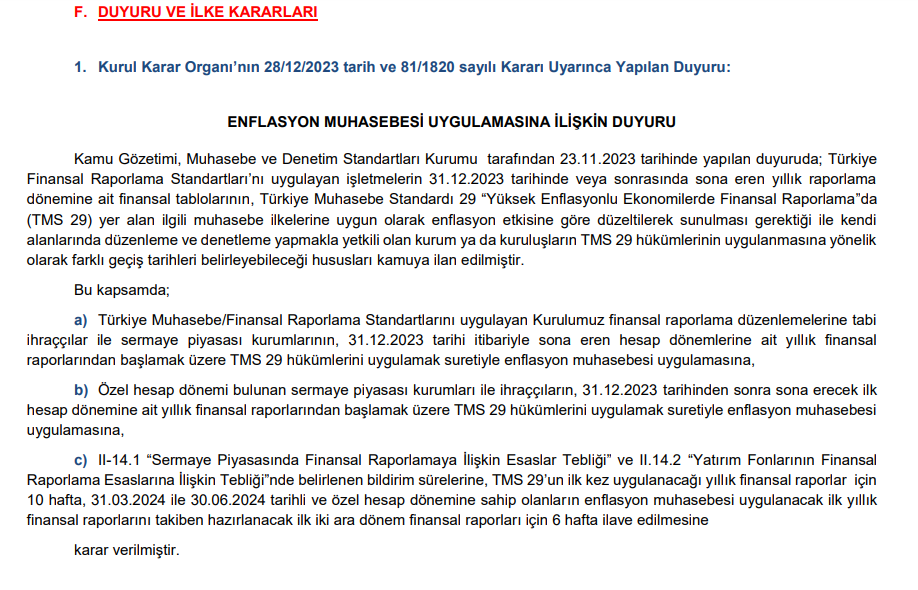 F. DUYURU VE İLKE KARARLARI

1. Kurul Karar Organı'nın 28/12/2023 tarih ve 81/1820 sayılı Kararı Uyarınca Yapılan Duyuru:

ENFLASYON MUHASEBESİ UYGULAMASINA İLİŞKİN DUYURU

Kamu Gözetimi, Muhasebe ve Denetim Standartları Kurumu tarafından 23.11.2023 tarihinde yapılan duyuruda; Türkiye Finansal Raporlama Standartları'nı uygulayan işletmelerin 31.12.2023 tarihinde veya sonrasında sona eren yıllık raporlama dönemine ait finansal tablolarının, Türkiye Muhasebe Standardı 29 "Yüksek Enflasyonlu Ekonomilerde Finansal Raporlama"da (TMS 29) yer alan ilgili muhasebe ilkelerine uygun olarak enflasyon etkisine göre düzeltilerek sunulması gerektiği ile kendi alanlarında düzenleme ve denetleme yapmakla yetkili olan kurum ya da kuruluşların TMS 29 hükümlerinin uygulanmasına yönelik olarak farklı geçiş tarihleri belirleyebileceği hususları kamuya ilan edilmiştir.

Bu kapsamda;

a) Türkiye Muhasebe/Finansal Raporlama Standartlarını uygulayan Kurulumuz finansal raporlama düzenlemelerine tabi ihraççılar ile sermaye piyasası kurumlarının, 31.12.2023 tarihi itibariyle sona eren hesap dönemlerine ait yıllık finansal raporlarından başlamak üzere TMS 29 hükümlerini uygulamak suretiyle enflasyon muhasebesi uygulamasına,

b) Özel hesap dönemi bulunan sermaye piyasası kurumları ile ihraççıların, 31.12.2023 tarihinden sonra sona erecek ilk hesap dönemine ait yıllık finansal raporlarından başlamak üzere TMS 29 hükümlerini uygulamak suretiyle enflasyon muhasebesi uygulamasına,

c) II-14.1 "Sermaye Piyasasında Finansal Raporlamaya İlişkin Esaslar Tebliği" ve II.14.2 "Yatırım Fonlarının Finansal Raporlama Esaslarına İlişkin Tebliği"nde belirlenen bildirim sürelerine, TMS 29'un ilk kez uygulanacağı yıllık finansal raporlar için 10 hafta, 31.03.2024 ile 30.06.2024 tarihli ve özel hesap dönemine sahip olanların enflasyon muhasebesi uygulanacak ilk yıllık finansal raporlarını takiben hazırlanacak ilk iki ara dönem finansal raporları için 6 hafta ilave edilmesine

karar verilmiştir.